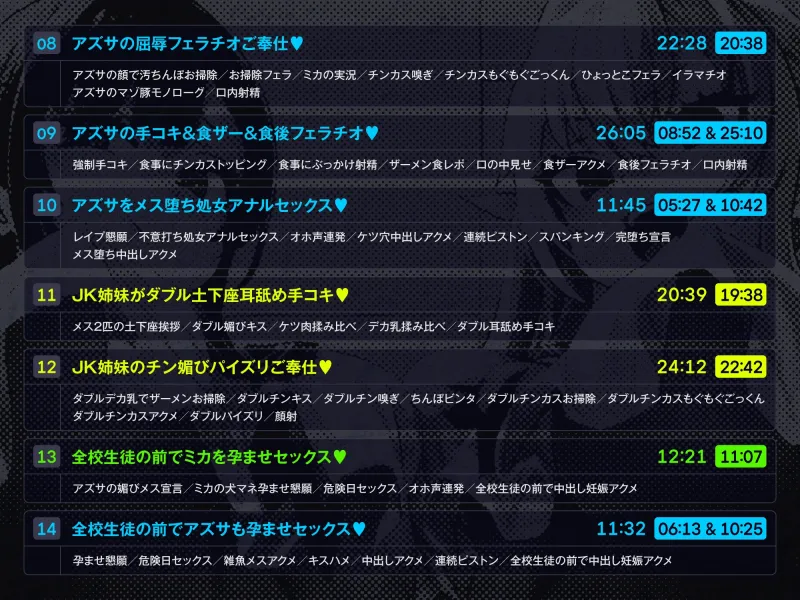 08 アズサの屈辱フェラチオご奉仕♥ 22:28 20:38

アズサの顔で汚ちんぽお掃除／お掃除フェラ／ミカの実況／チンカス嗅ぎ／チンカスもぐもぐごっくん／ひょっとこフェラ／イラマチオ
アズサのマゾ豚モノローグ／口内射精

09 アズサの手コキ＆食ザー＆食後フェラチオ♥ 26:05 08:52 & 25:10

強制手コキ／食事にチンカストッピング／食事にぶっかけ射精／ザーメン食レポ／口の中見せ／食ザーアクメ／食後フェラチオ／口内射精

10 アズサをメス堕ち処女アナルセックス♥ 11:45 05:27 & 10:42

レイプ懇願／不意打ち処女アナルセックス／オホ声連発／ケツ穴中出しアクメ／連続ピストン／スパンキング／完堕ち宣言
メス堕ち中出しアクメ

11 JK姉妹がダブル土下座耳舐め手コキ♥ 20:39 19:38

メス2匹の土下座挨拶／ダブル媚びキス／ケツ肉揉み比べ／デカ乳揉み比べ／ダブル耳舐め手コキ

12 JK姉妹のチン媚びパイズリご奉仕♥ 24:12 22:42

ダブルデカ乳でザーメンお掃除／ダブルチンキス／ダブルチン嗅ぎ／ちんぽビンタ／ダブルチンカスお掃除／ダブルチンカスもぐもぐごっくん
ダブルチンカスアクメ／ダブルパイズリ／顔射

13 全校生徒の前でミカを孕ませセックス♥ 12:21 11:07

アズサの媚びメス宣言／ミカの犬マネ孕ませ懇願／危険日セックス／オホ声連発／全校生徒の前で中出し妊娠アクメ

14 全校生徒の前でアズサも孕ませセックス♥ 11:32 06:13 & 10:25

孕ませ懇願／危険日セックス／雑魚メスアクメ／キスハメ／中出しアクメ／連続ピストン／全校生徒の前で中出し妊娠アクメ